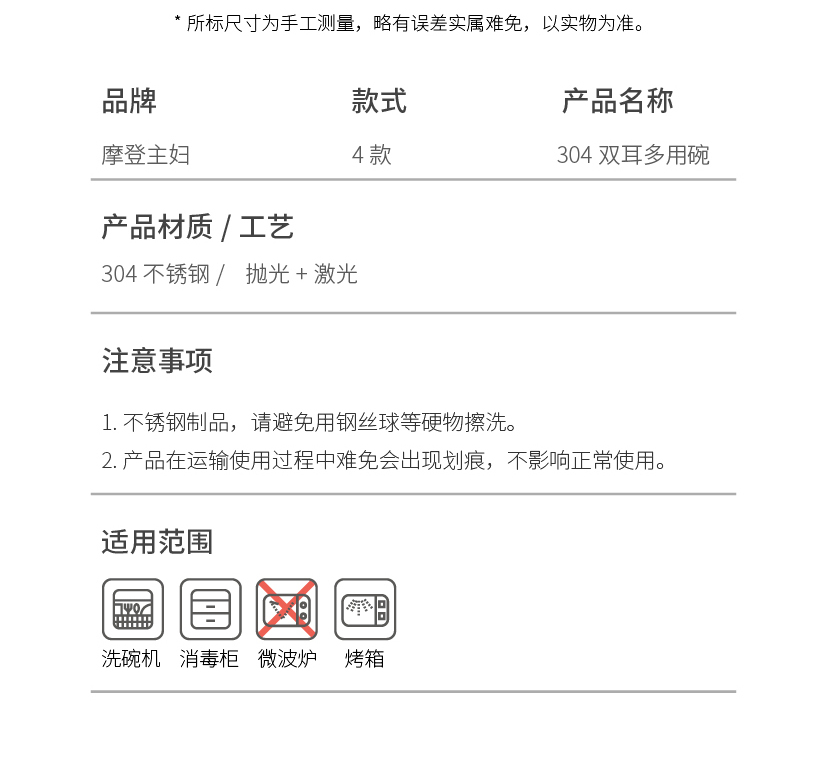 * 所标尺寸为手工测量，略有误差实属难免，以实物为准。

| 品牌 | 款式 | 产品名称 |
|---|---|---|
| 摩登主妇 | 4 款 | 304 双耳多用碗 |

产品材质 / 工艺

304 不锈钢 /　抛光 + 激光

注意事项

1. 不锈钢制品，请避免用钢丝球等硬物擦洗。
2. 产品在运输使用过程中难免会出现划痕，不影响正常使用。

适用范围

洗碗机　消毒柜　微波炉　烤箱